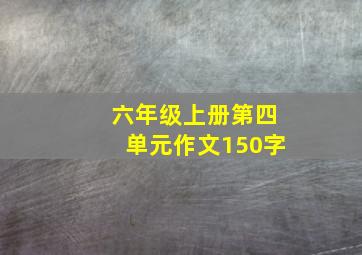 六年级上册第四单元作文150字